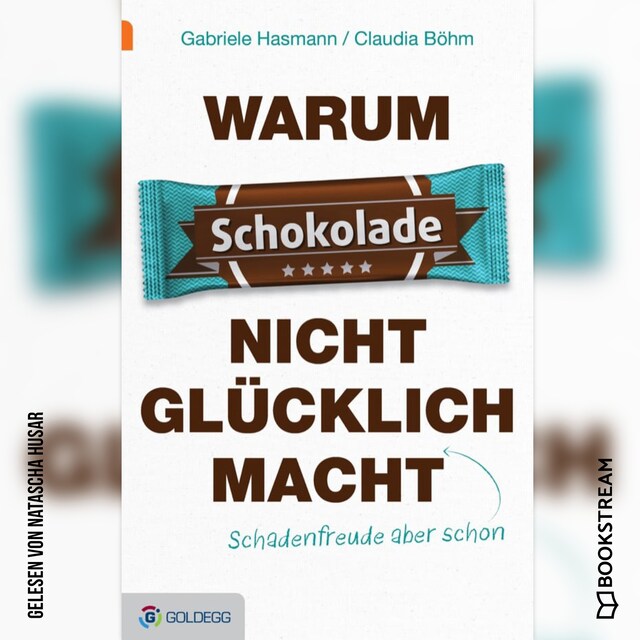 Gabriele Hasmann / Claudia Böhm

WARUM

Schokolade

NICHT GLÜCKLICH MACHT

Schadenfreude aber schon

GOLDEGG

GELESEN VON NATASCHA HUSAR

BOOKSTREAM